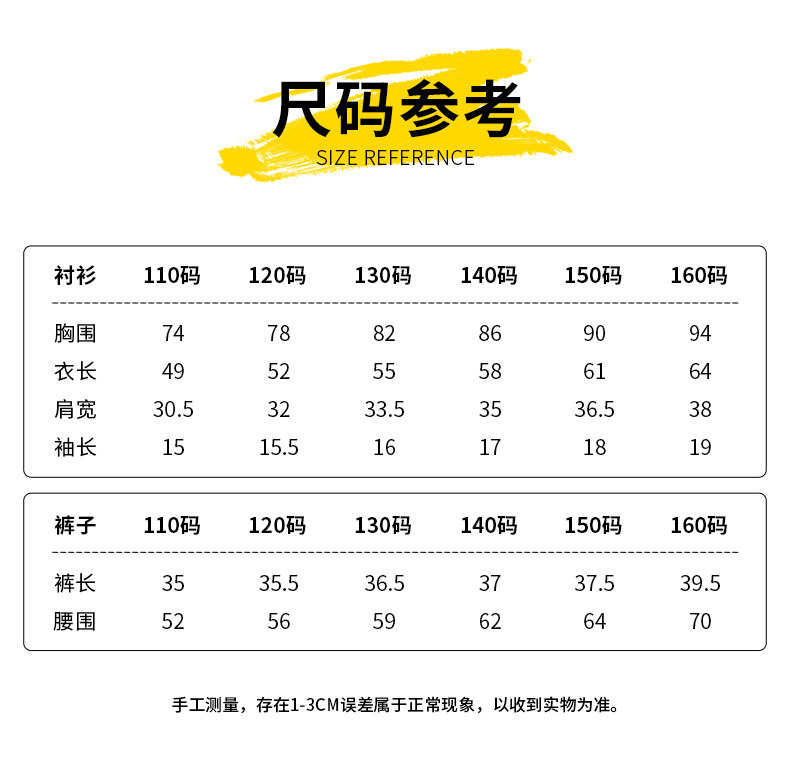 尺码参考
SIZE REFERENCE

| 衬衫 | 110码 | 120码 | 130码 | 140码 | 150码 | 160码 |
|---|---|---|---|---|---|---|
| 胸围 | 74 | 78 | 82 | 86 | 90 | 94 |
| 衣长 | 49 | 52 | 55 | 58 | 61 | 64 |
| 肩宽 | 30.5 | 32 | 33.5 | 35 | 36.5 | 38 |
| 袖长 | 15 | 15.5 | 16 | 17 | 18 | 19 |

| 裤子 | 110码 | 120码 | 130码 | 140码 | 150码 | 160码 |
|---|---|---|---|---|---|---|
| 裤长 | 35 | 35.5 | 36.5 | 37 | 37.5 | 39.5 |
| 腰围 | 52 | 56 | 59 | 62 | 64 | 70 |

手工测量，存在1-3CM误差属于正常现象，以收到实物为准。